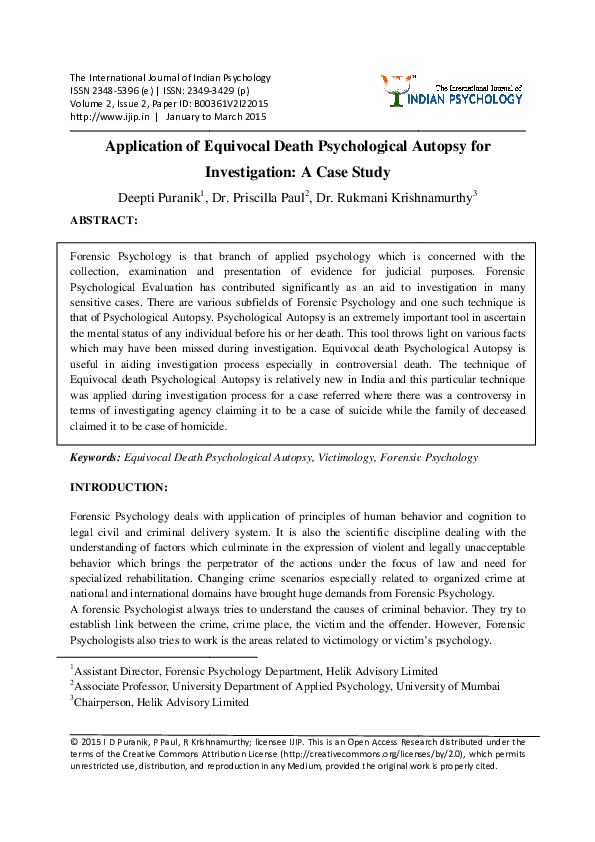 The International Journal of Indian Psychology
ISSN 2348-5396 (e) | ISSN: 2349-3429 (p)
Volume 2, Issue 2, Paper ID: B00361V2I22015
http://www.ijip.in | January to March 2015

The International Journal of
INDIAN PSYCHOLOGY

Application of Equivocal Death Psychological Autopsy for Investigation: A Case Study

Deepti Puranik$^1$, Dr. Priscilla Paul$^2$, Dr. Rukmani Krishnamurthy$^3$

ABSTRACT:

Forensic Psychology is that branch of applied psychology which is concerned with the collection, examination and presentation of evidence for judicial purposes. Forensic Psychological Evaluation has contributed significantly as an aid to investigation in many sensitive cases. There are various subfields of Forensic Psychology and one such technique is that of Psychological Autopsy. Psychological Autopsy is an extremely important tool in ascertain the mental status of any individual before his or her death. This tool throws light on various facts which may have been missed during investigation. Equivocal death Psychological Autopsy is useful in aiding investigation process especially in controversial death. The technique of Equivocal death Psychological Autopsy is relatively new in India and this particular technique was applied during investigation process for a case referred where there was a controversy in terms of investigating agency claiming it to be a case of suicide while the family of deceased claimed it to be case of homicide.

Keywords: Equivocal Death Psychological Autopsy, Victimology, Forensic Psychology

INTRODUCTION:

Forensic Psychology deals with application of principles of human behavior and cognition to legal civil and criminal delivery system. It is also the scientific discipline dealing with the understanding of factors which culminate in the expression of violent and legally unacceptable behavior which brings the perpetrator of the actions under the focus of law and need for specialized rehabilitation. Changing crime scenarios especially related to organized crime at national and international domains have brought huge demands from Forensic Psychology.
A forensic Psychologist always tries to understand the causes of criminal behavior. They try to establish link between the crime, crime place, the victim and the offender. However, Forensic Psychologists also tries to work is the areas related to victimology or victim's psychology.

$^1$Assistant Director, Forensic Psychology Department, Helik Advisory Limited
$^2$Associate Professor, University Department of Applied Psychology, University of Mumbai
$^3$Chairperson, Helik Advisory Limited

© 2015 I D Puranik, P Paul, R Krishnamurthy; licensee IJIP. This is an Open Access Research distributed under the terms of the Creative Commons Attribution License (http://creativecommons.org/licenses/by/2.0), which permits unrestricted use, distribution, and reproduction in any Medium, provided the original work is properly cited.